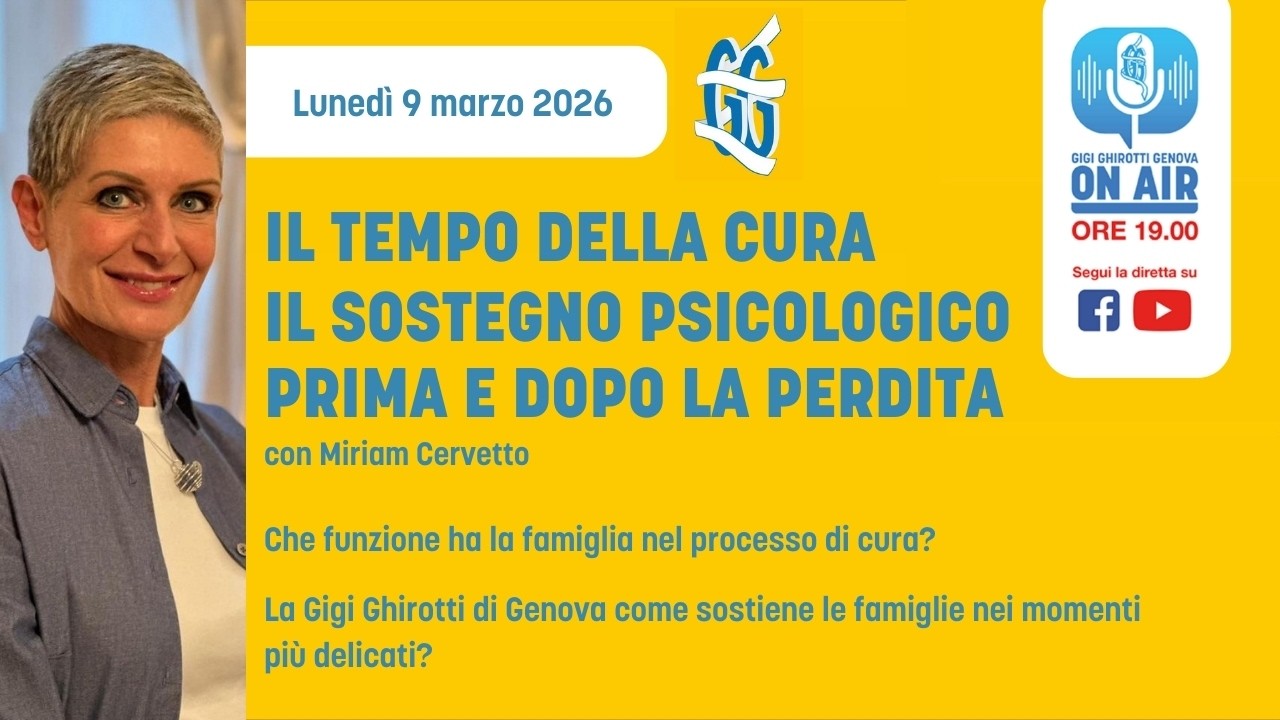 Lunedì 9 marzo 2026

GG

IL TEMPO DELLA CURA
IL SOSTEGNO PSICOLOGICO
PRIMA E DOPO LA PERDITA

con Miriam Cervetto

Che funzione ha la famiglia nel processo di cura?

La Gigi Ghirotti di Genova come sostiene le famiglie nei momenti più delicati?

GIGI GHIROTTI GENOVA
ON AIR
ORE 19.00

Segui la diretta su